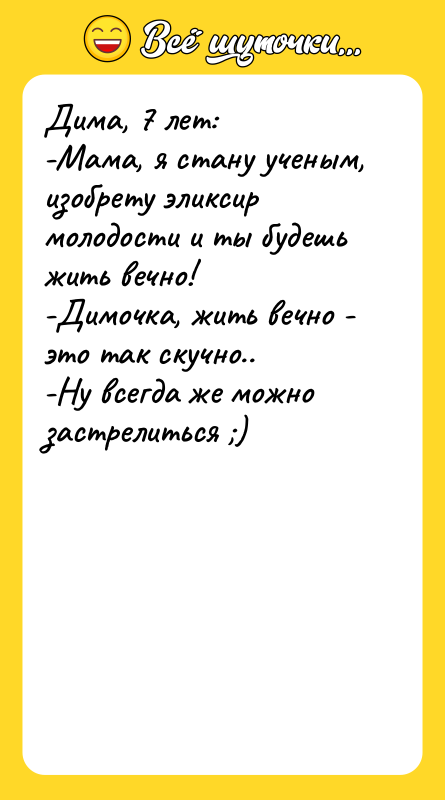 Всё шуточки...

Дима, 7 лет:
-Мама, я стану ученым, изобрету эликсир молодости и ты будешь жить вечно!
-Димочка, жить вечно - это так скучно..
-Ну всегда же можно застрелиться ;)